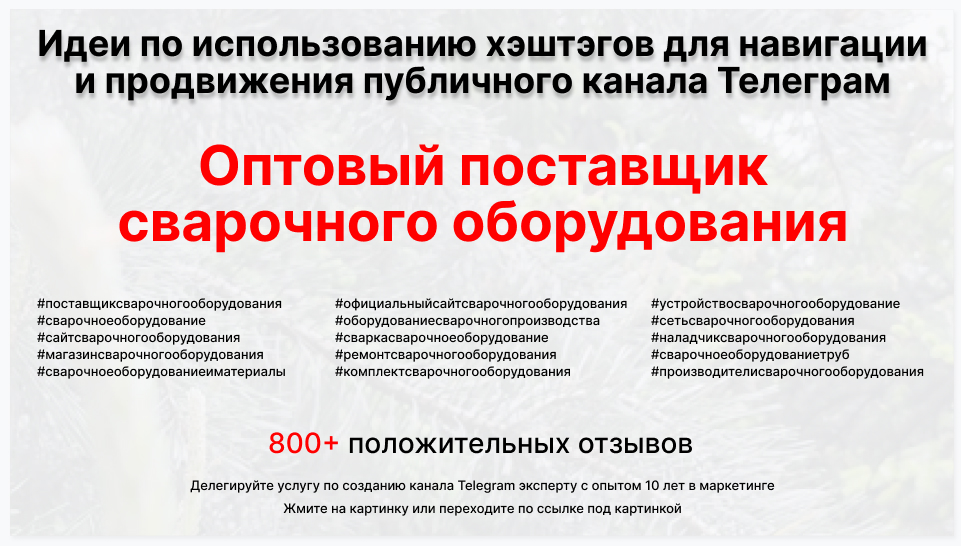 Идеи по использованию хэштэгов для навигации и продвижения публичного канала Телеграм

Оптовый поставщик сварочного оборудования

#поставщиксварочногооборудования
#сварочноеоборудование
#сайтсварочногооборудования
#магазинсварочногооборудования
#сварочноеоборудованиеиматериалы

#официальныйсайтсварочногооборудования
#оборудованиесварочногопроизводства
#сваркасварочноеоборудование
#ремонтсварочногооборудования
#комплектсварочногооборудования

#устройствосварочногооборудование
#сетьсварочногооборудования
#наладчиксварочногооборудования
#сварочноеоборудованиетруб
#производителисварочногооборудования

800+ положительных отзывов

Делегируйте услугу по созданию канала Telegram эксперту с опытом 10 лет в маркетинге

Жмите на картинку или переходите по ссылке под картинкой